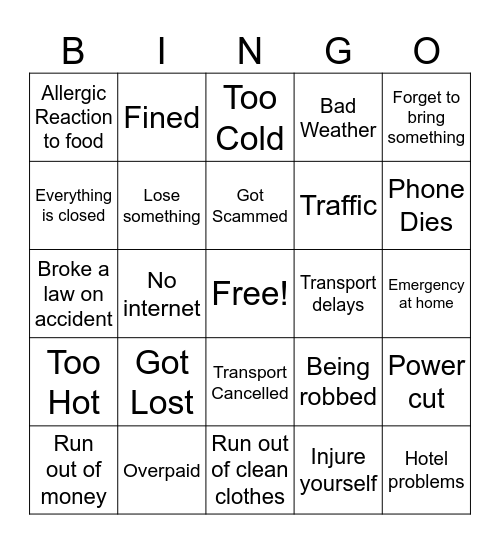 | B | I | N | G | O |
|---|---|---|---|---|
| Allergic Reaction to food | Fined | Too Cold | Bad Weather | Forget to bring something |
| Everything is closed | Lose something | Got Scammed | Traffic | Phone Dies |
| Broke a law on accident | No internet | Free! | Transport delays | Emergency at home |
| Too Hot | Got Lost | Transport Cancelled | Being robbed | Power cut |
| Run out of money | Overpaid | Run out of clean clothes | Injure yourself | Hotel problems |